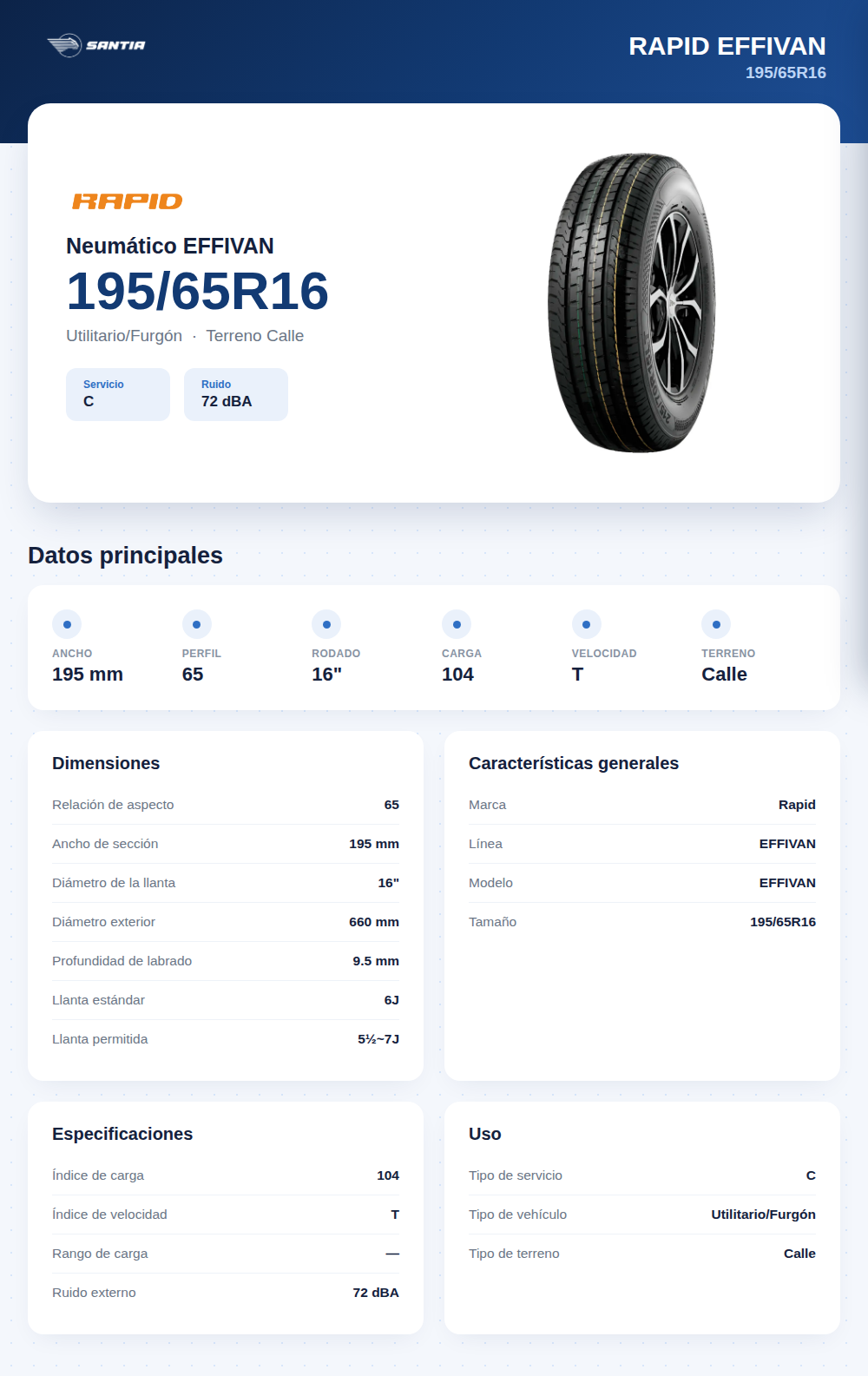 SANTIA

RAPID EFFIVAN
195/65R16

RAPID

Neumático EFFIVAN
195/65R16
Utilitario/Furgón · Terreno Calle

Servicio
C

Ruido
72 dBA

Datos principales

ANCHO
195 mm

PERFIL
65

RODADO
16"

CARGA
104

VELOCIDAD
T

TERRENO
Calle

Dimensiones

Relación de aspecto 65
Ancho de sección 195 mm
Diámetro de la llanta 16"
Diámetro exterior 660 mm
Profundidad de labrado 9.5 mm
Llanta estándar 6J
Llanta permitida 5½~7J

Características generales

Marca Rapid
Línea EFFIVAN
Modelo EFFIVAN
Tamaño 195/65R16

Especificaciones

Índice de carga 104
Índice de velocidad T
Rango de carga —
Ruido externo 72 dBA

Uso

Tipo de servicio C
Tipo de vehículo Utilitario/Furgón
Tipo de terreno Calle